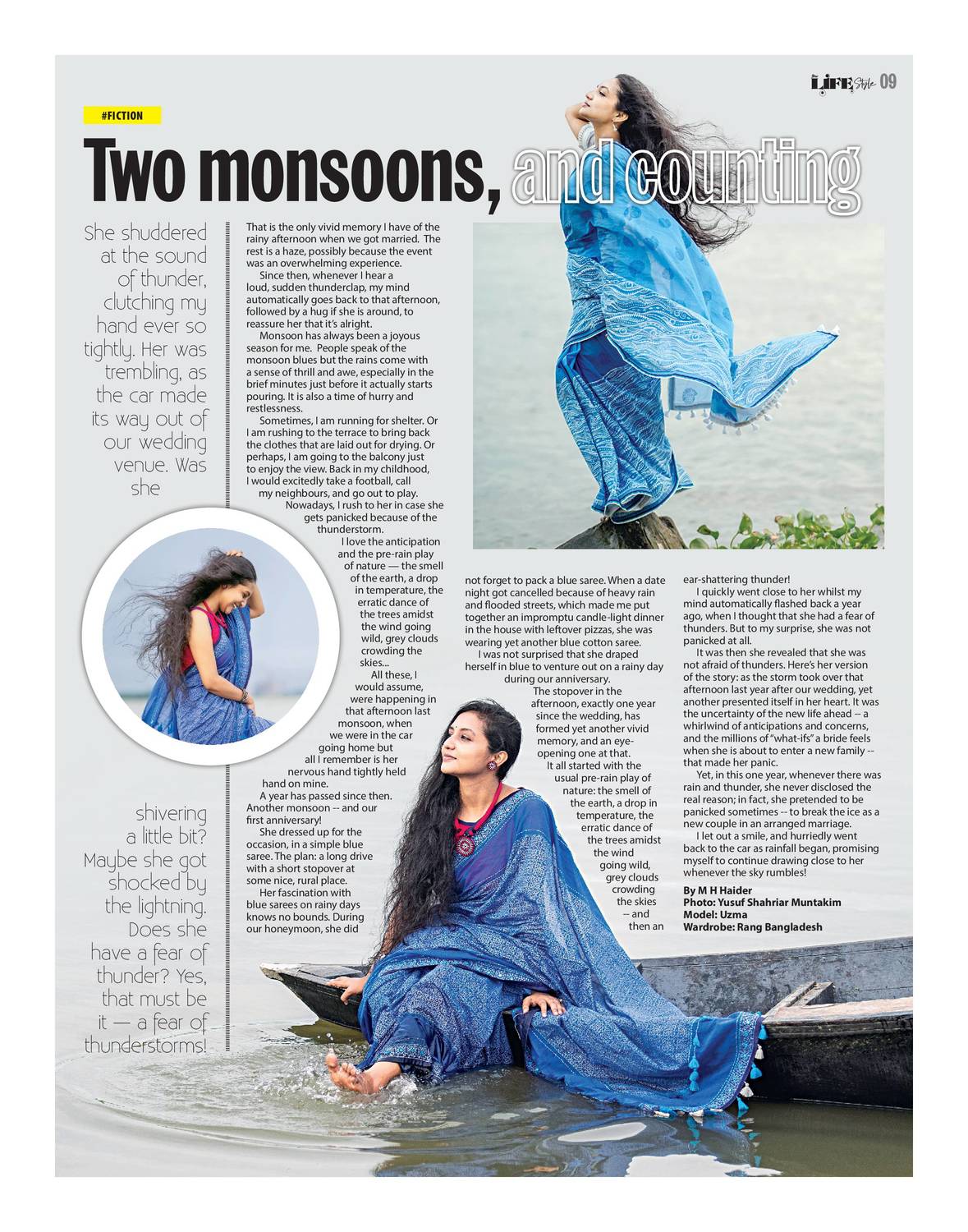 LIFE Style 09

#FICTION

Two monsoons, and counting

She shuddered at the sound of thunder, clutching my hand ever so tightly. Her was trembling, as the car made its way out of our wedding venue. Was she

shivering a little bit? Maybe she got shocked by the lightning. Does she have a fear of thunder? Yes, that must be it — a fear of thunderstorms!

That is the only vivid memory I have of the rainy afternoon when we got married. The rest is a haze, possibly because the event was an overwhelming experience.

Since then, whenever I hear a loud, sudden thunderclap, my mind automatically goes back to that afternoon, followed by a hug if she is around, to reassure her that it's alright.

Monsoon has always been a joyous season for me. People speak of the monsoon blues but the rains come with a sense of thrill and awe, especially in the brief minutes just before it actually starts pouring. It is also a time of hurry and restlessness.

Sometimes, I am running for shelter. Or I am rushing to the terrace to bring back the clothes that are laid out for drying. Or perhaps, I am going to the balcony just to enjoy the view. Back in my childhood, I would excitedly take a football, call my neighbours, and go out to play.

Nowadays, I rush to her in case she gets panicked because of the thunderstorm.

I love the anticipation and the pre-rain play of nature — the smell of the earth, a drop in temperature, the erratic dance of the trees amidst the wind going wild, grey clouds crowding the skies...

All these, I would assume, were happening in that afternoon last monsoon, when we were in the car going home but all I remember is her nervous hand tightly held hand on mine.

A year has passed since then. Another monsoon -- and our first anniversary!

She dressed up for the occasion, in a simple blue saree. The plan: a long drive with a short stopover at some nice, rural place.

Her fascination with blue sarees on rainy days knows no bounds. During our honeymoon, she did not forget to pack a blue saree. When a date night got cancelled because of heavy rain and flooded streets, which made me put together an impromptu candle-light dinner in the house with leftover pizzas, she was wearing yet another blue cotton saree.

I was not surprised that she draped herself in blue to venture out on a rainy day during our anniversary.

The stopover in the afternoon, exactly one year since the wedding, has formed yet another vivid memory, and an eye-opening one at that.

It all started with the usual pre-rain play of nature: the smell of the earth, a drop in temperature, the erratic dance of the trees amidst the wind going wild, grey clouds crowding the skies -- and then an ear-shattering thunder!

I quickly went close to her whilst my mind automatically flashed back a year ago, when I thought that she had a fear of thunders. But to my surprise, she was not panicked at all.

It was then she revealed that she was not afraid of thunders. Here's her version of the story: as the storm took over that afternoon last year after our wedding, yet another presented itself in her heart. It was the uncertainty of the new life ahead -- a whirlwind of anticipations and concerns, and the millions of "what-ifs" a bride feels when she is about to enter a new family -- that made her panic.

Yet, in this one year, whenever there was rain and thunder, she never disclosed the real reason; in fact, she pretended to be panicked sometimes -- to break the ice as a new couple in an arranged marriage.

I let out a smile, and hurriedly went back to the car as rainfall began, promising myself to continue drawing close to her whenever the sky rumbles!

By M H Haider
Photo: Yusuf Shahriar Muntakim
Model: Uzma
Wardrobe: Rang Bangladesh